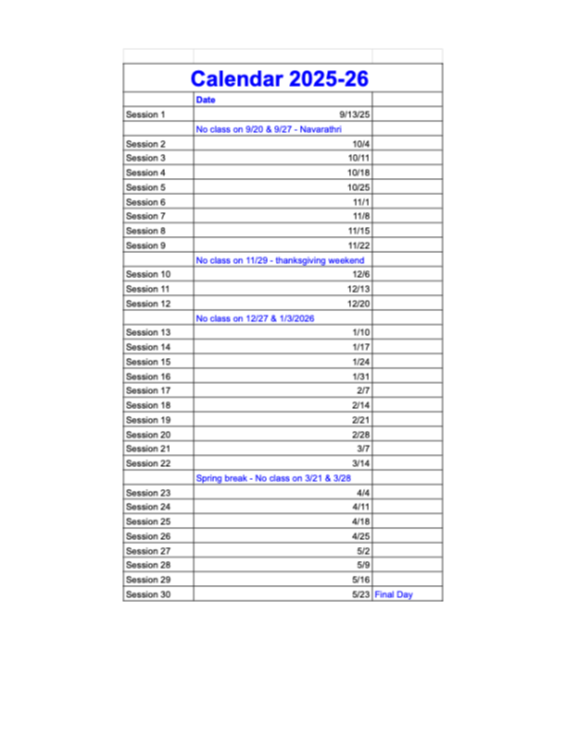 Calendar 2025-26

| | Date | |
|---|---|---|
| Session 1 | 9/13/25 | |
| | No class on 9/20 & 9/27 - Navarathri | |
| Session 2 | 10/4 | |
| Session 3 | 10/11 | |
| Session 4 | 10/18 | |
| Session 5 | 10/25 | |
| Session 6 | 11/1 | |
| Session 7 | 11/8 | |
| Session 8 | 11/15 | |
| Session 9 | 11/22 | |
| | No class on 11/29 - thanksgiving weekend | |
| Session 10 | 12/6 | |
| Session 11 | 12/13 | |
| Session 12 | 12/20 | |
| | No class on 12/27 & 1/3/2026 | |
| Session 13 | 1/10 | |
| Session 14 | 1/17 | |
| Session 15 | 1/24 | |
| Session 16 | 1/31 | |
| Session 17 | 2/7 | |
| Session 18 | 2/14 | |
| Session 19 | 2/21 | |
| Session 20 | 2/28 | |
| Session 21 | 3/7 | |
| Session 22 | 3/14 | |
| | Spring break - No class on 3/21 & 3/28 | |
| Session 23 | 4/4 | |
| Session 24 | 4/11 | |
| Session 25 | 4/18 | |
| Session 26 | 4/25 | |
| Session 27 | 5/2 | |
| Session 28 | 5/9 | |
| Session 29 | 5/16 | |
| Session 30 | 5/23 | Final Day |